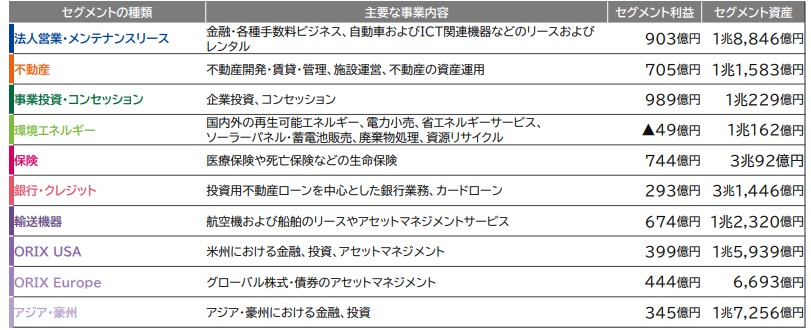 | セグメントの種類 | 主要な事業内容 | セグメント利益 | セグメント資産 |
|---|---|---|---|
| 法人営業・メンテナンスリース | 金融・各種手数料ビジネス、自動車およびICT関連機器などのリースおよびレンタル | 903億円 | 1兆8,846億円 |
| 不動産 | 不動産開発・賃貸・管理、施設運営、不動産の資産運用 | 705億円 | 1兆1,583億円 |
| 事業投資・コンセッション | 企業投資、コンセッション | 989億円 | 1兆229億円 |
| 環境エネルギー | 国内外の再生可能エネルギー、電力小売、省エネルギーサービス、ソーラーパネル・蓄電池販売、廃棄物処理、資源リサイクル | ▲49億円 | 1兆162億円 |
| 保険 | 医療保険や死亡保険などの生命保険 | 744億円 | 3兆92億円 |
| 銀行・クレジット | 投資用不動産ローンを中心とした銀行業務、カードローン | 293億円 | 3兆1,446億円 |
| 輸送機器 | 航空機および船舶のリースやアセットマネジメントサービス | 674億円 | 1兆2,320億円 |
| ORIX USA | 米州における金融、投資、アセットマネジメント | 399億円 | 1兆5,939億円 |
| ORIX Europe | グローバル株式・債券のアセットマネジメント | 444億円 | 6,693億円 |
| アジア・豪州 | アジア・豪州における金融、投資 | 345億円 | 1兆7,256億円 |